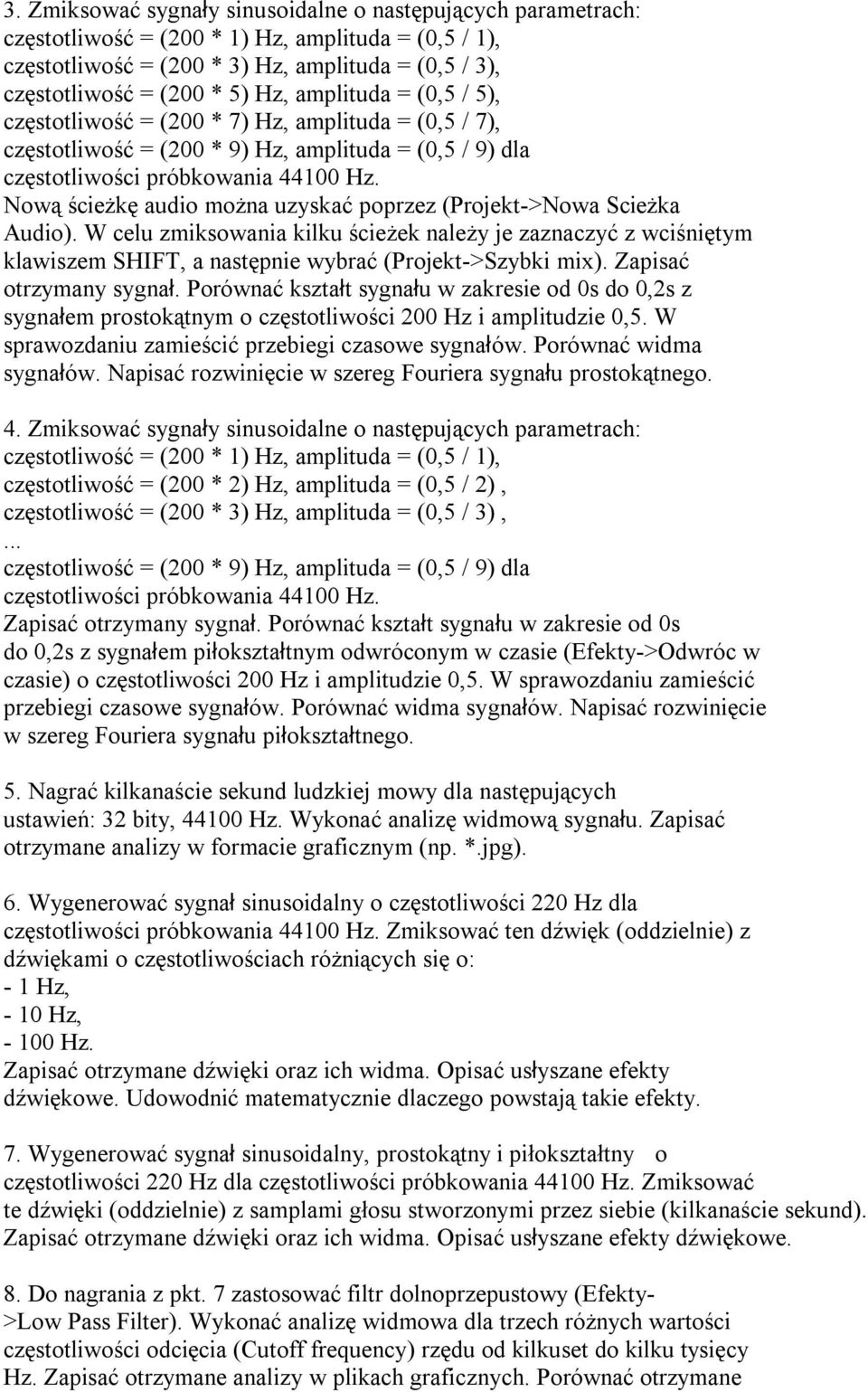 3. Zmiksować sygnały sinusoidalne o następujących parametrach:
częstotliwość = (200 * 1) Hz, amplituda = (0,5 / 1),
częstotliwość = (200 * 3) Hz, amplituda = (0,5 / 3),
częstotliwość = (200 * 5) Hz, amplituda = (0,5 / 5),
częstotliwość = (200 * 7) Hz, amplituda = (0,5 / 7),
częstotliwość = (200 * 9) Hz, amplituda = (0,5 / 9) dla częstotliwości próbkowania 44100 Hz.
Nową ścieżkę audio można uzyskać poprzez (Projekt->Nowa Scieżka Audio). W celu zmiksowania kilku ścieżek należy je zaznaczyć z wciśniętym klawiszem SHIFT, a następnie wybrać (Projekt->Szybki mix). Zapisać otrzymany sygnał. Porównać kształt sygnału w zakresie od 0s do 0,2s z sygnałem prostokątnym o częstotliwości 200 Hz i amplitudzie 0,5. W sprawozdaniu zamieścić przebiegi czasowe sygnałów. Porównać widma sygnałów. Napisać rozwinięcie w szereg Fouriera sygnału prostokątnego.

4. Zmiksować sygnały sinusoidalne o następujących parametrach:
częstotliwość = (200 * 1) Hz, amplituda = (0,5 / 1),
częstotliwość = (200 * 2) Hz, amplituda = (0,5 / 2) ,
częstotliwość = (200 * 3) Hz, amplituda = (0,5 / 3) ,
...
częstotliwość = (200 * 9) Hz, amplituda = (0,5 / 9) dla częstotliwości próbkowania 44100 Hz.
Zapisać otrzymany sygnał. Porównać kształt sygnału w zakresie od 0s do 0,2s z sygnałem piłokształtnym odwróconym w czasie (Efekty->Odwróc w czasie) o częstotliwości 200 Hz i amplitudzie 0,5. W sprawozdaniu zamieścić przebiegi czasowe sygnałów. Porównać widma sygnałów. Napisać rozwinięcie w szereg Fouriera sygnału piłokształtnego.

5. Nagrać kilkanaście sekund ludzkiej mowy dla następujących ustawień: 32 bity, 44100 Hz. Wykonać analizę widmową sygnału. Zapisać otrzymane analizy w formacie graficznym (np. *.jpg).

6. Wygenerować sygnał sinusoidalny o częstotliwości 220 Hz dla częstotliwości próbkowania 44100 Hz. Zmiksować ten dźwięk (oddzielnie) z dźwiękami o częstotliwościach różniących się o:
- 1 Hz,
- 10 Hz,
- 100 Hz.
Zapisać otrzymane dźwięki oraz ich widma. Opisać usłyszane efekty dźwiękowe. Udowodnić matematycznie dlaczego powstają takie efekty.

7. Wygenerować sygnał sinusoidalny, prostokątny i piłokształtny o częstotliwości 220 Hz dla częstotliwości próbkowania 44100 Hz. Zmiksować te dźwięki (oddzielnie) z samplami głosu stworzonymi przez siebie (kilkanaście sekund). Zapisać otrzymane dźwięki oraz ich widma. Opisać usłyszane efekty dźwiękowe.

8. Do nagrania z pkt. 7 zastosować filtr dolnoprzepustowy (Efekty->Low Pass Filter). Wykonać analizę widmowa dla trzech różnych wartości częstotliwości odcięcia (Cutoff frequency) rzędu od kilkuset do kilku tysięcy Hz. Zapisać otrzymane analizy w plikach graficznych. Porównać otrzymane